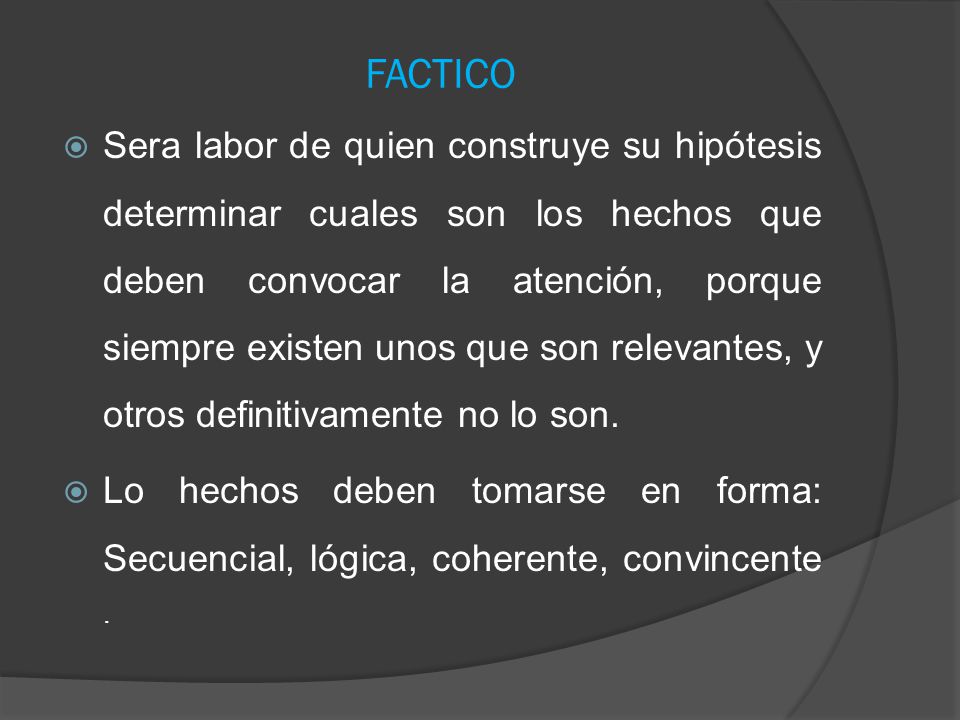 FACTICO

Sera labor de quien construye su hipótesis determinar cuales son los hechos que deben convocar la atención, porque siempre existen unos que son relevantes, y otros definitivamente no lo son.

Lo hechos deben tomarse en forma: Secuencial, lógica, coherente, convincente .